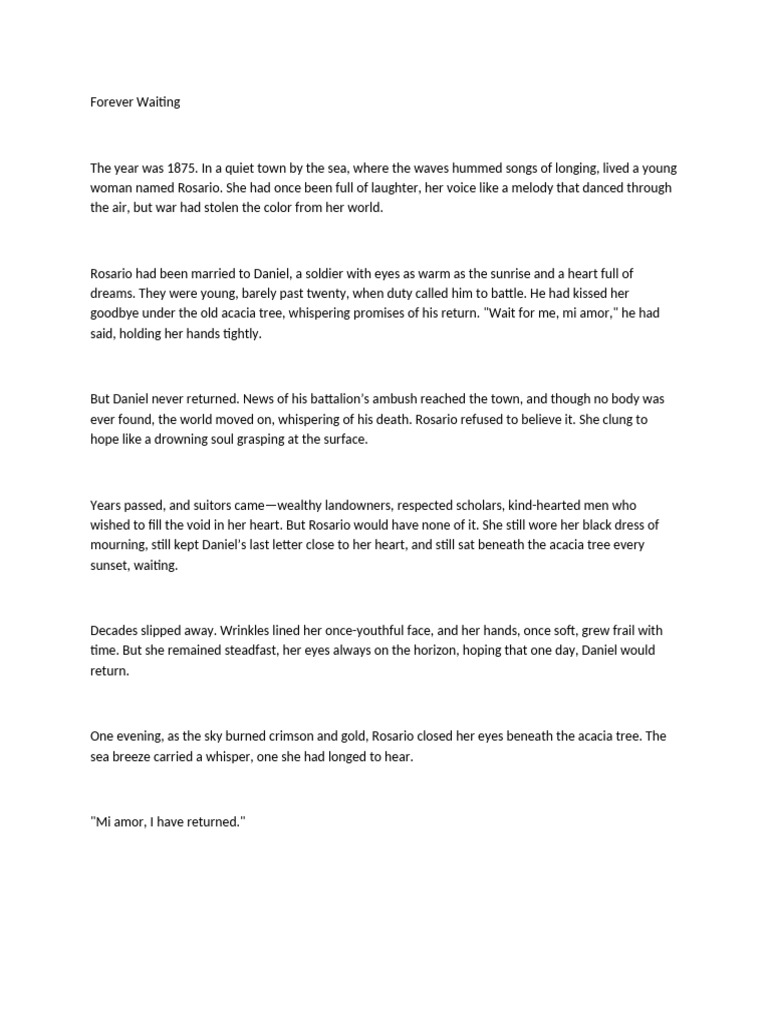 Forever Waiting

The year was 1875. In a quiet town by the sea, where the waves hummed songs of longing, lived a young woman named Rosario. She had once been full of laughter, her voice like a melody that danced through the air, but war had stolen the color from her world.

Rosario had been married to Daniel, a soldier with eyes as warm as the sunrise and a heart full of dreams. They were young, barely past twenty, when duty called him to battle. He had kissed her goodbye under the old acacia tree, whispering promises of his return. "Wait for me, mi amor," he had said, holding her hands tightly.

But Daniel never returned. News of his battalion's ambush reached the town, and though no body was ever found, the world moved on, whispering of his death. Rosario refused to believe it. She clung to hope like a drowning soul grasping at the surface.

Years passed, and suitors came—wealthy landowners, respected scholars, kind-hearted men who wished to fill the void in her heart. But Rosario would have none of it. She still wore her black dress of mourning, still kept Daniel's last letter close to her heart, and still sat beneath the acacia tree every sunset, waiting.

Decades slipped away. Wrinkles lined her once-youthful face, and her hands, once soft, grew frail with time. But she remained steadfast, her eyes always on the horizon, hoping that one day, Daniel would return.

One evening, as the sky burned crimson and gold, Rosario closed her eyes beneath the acacia tree. The sea breeze carried a whisper, one she had longed to hear.

"Mi amor, I have returned."